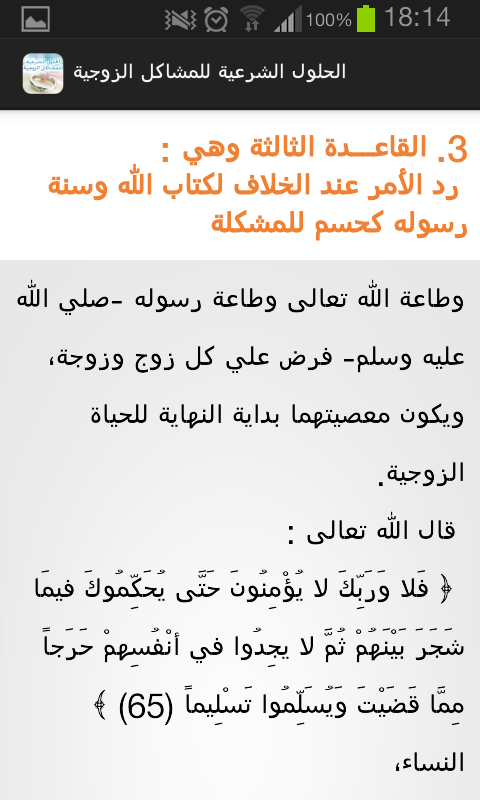 100% 18:14

الحلول الشرعية للمشاكل الزوجية

3. القاعـــدة الثالثة وهي :
رد الأمر عند الخلاف لكتاب الله وسنة رسوله كحسم للمشكلة

وطاعة الله تعالى وطاعة رسوله -صلي الله عليه وسلم- فرض علي كل زوج وزوجة، ويكون معصيتهما بداية النهاية للحياة الزوجية.

قال الله تعالى :

﴿ فَلا وَرَبِّكَ لا يُؤْمِنُونَ حَتَّى يُحَكِّمُوكَ فِيمَا شَجَرَ بَيْنَهُمْ ثُمَّ لا يَجِدُوا فِي أَنْفُسِهِمْ حَرَجاً مِمَّا قَضَيْتَ وَيُسَلِّمُوا تَسْلِيماً (65) ﴾

النساء،